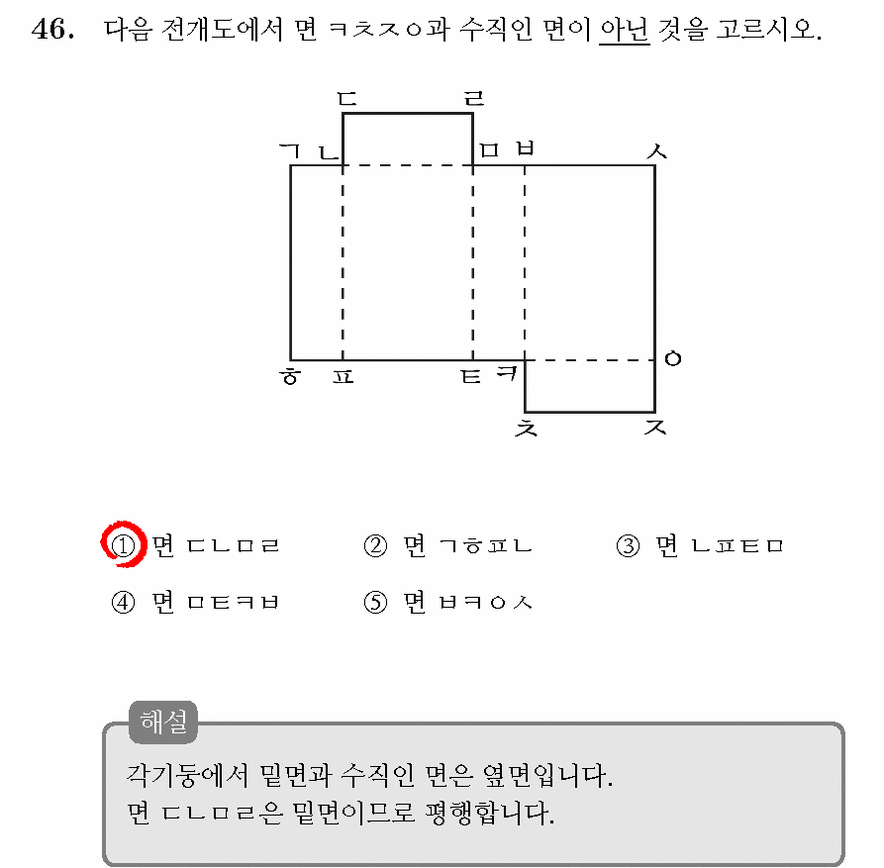 46. 다음 전개도에서 면 ㅋㅊㅈㅇ과 수직인 면이 아닌 것을 고르시오.

ㄷ ㄹ
ㄱ ㄴ ㅁ ㅂ ㅅ
ㅎ ㅍ ㅌ ㅋ ㅇ
ㅊ ㅈ

① 면 ㄷㄴㅁㄹ ② 면 ㄱㅎㅍㄴ ③ 면 ㄴㅍㅌㅁ
④ 면 ㅁㅌㅋㅂ ⑤ 면 ㅂㅋㅇㅅ

해설

각기둥에서 밑면과 수직인 면은 옆면입니다.
면 ㄷㄴㅁㄹ은 밑면이므로 평행합니다.